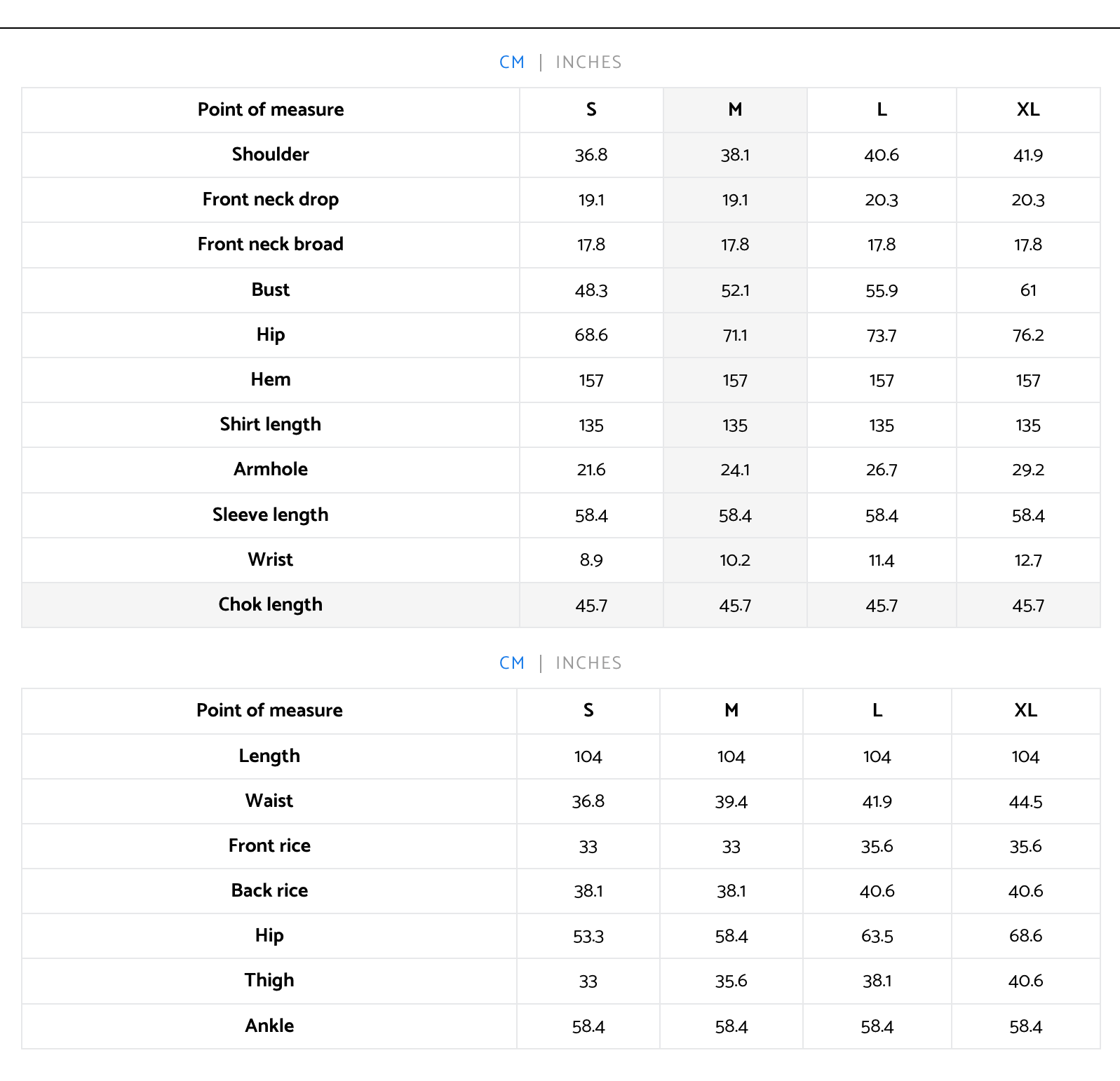 CM | INCHES

| Point of measure | S | M | L | XL |
|---|---|---|---|---|
| Shoulder | 36.8 | 38.1 | 40.6 | 41.9 |
| Front neck drop | 19.1 | 19.1 | 20.3 | 20.3 |
| Front neck broad | 17.8 | 17.8 | 17.8 | 17.8 |
| Bust | 48.3 | 52.1 | 55.9 | 61 |
| Hip | 68.6 | 71.1 | 73.7 | 76.2 |
| Hem | 157 | 157 | 157 | 157 |
| Shirt length | 135 | 135 | 135 | 135 |
| Armhole | 21.6 | 24.1 | 26.7 | 29.2 |
| Sleeve length | 58.4 | 58.4 | 58.4 | 58.4 |
| Wrist | 8.9 | 10.2 | 11.4 | 12.7 |
| Chok length | 45.7 | 45.7 | 45.7 | 45.7 |

CM | INCHES

| Point of measure | S | M | L | XL |
|---|---|---|---|---|
| Length | 104 | 104 | 104 | 104 |
| Waist | 36.8 | 39.4 | 41.9 | 44.5 |
| Front rice | 33 | 33 | 35.6 | 35.6 |
| Back rice | 38.1 | 38.1 | 40.6 | 40.6 |
| Hip | 53.3 | 58.4 | 63.5 | 68.6 |
| Thigh | 33 | 35.6 | 38.1 | 40.6 |
| Ankle | 58.4 | 58.4 | 58.4 | 58.4 |